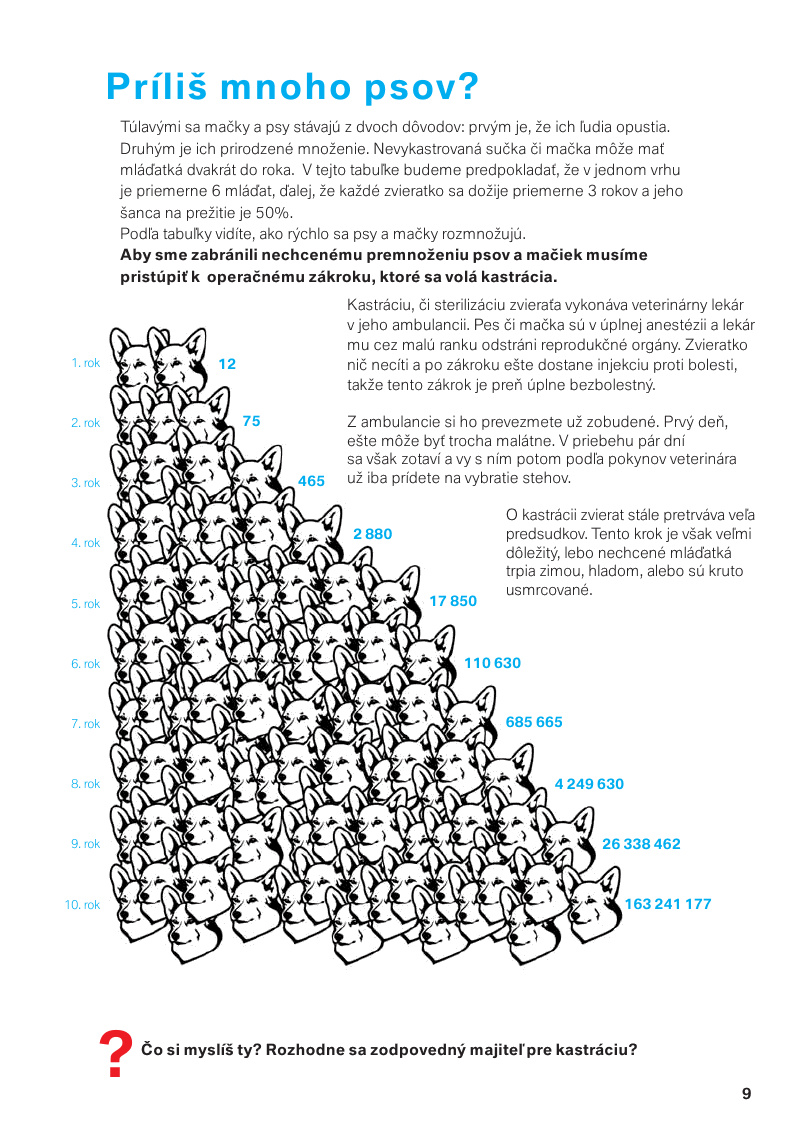 Príliš mnoho psov?

Túlavými sa mačky a psy stávajú z dvoch dôvodov: prvým je, že ich ľudia opustia. Druhým je ich prirodzené množenie. Nevykastrovaná sučka či mačka môže mať mláďatká dvakrát do roka. V tejto tabuľke budeme predpokladať, že v jednom vrhu je priemerne 6 mláďat, ďalej, že každé zvieratko sa dožije priemerne 3 rokov a jeho šanca na prežitie je 50%.
Podľa tabuľky vidíte, ako rýchlo sa psy a mačky rozmnožujú.
Aby sme zabránili nechcenému premnoženiu psov a mačiek musíme pristúpiť k operačnému zákroku, ktoré sa volá kastrácia.

Kastráciu, či sterilizáciu zvieraťa vykonáva veterinárny lekár v jeho ambulancii. Pes či mačka sú v úplnej anestézii a lekár mu cez malú ranku odstráni reprodukčné orgány. Zvieratko nič necíti a po zákroku ešte dostane injekciu proti bolesti, takže tento zákrok je preň úplne bezbolestný.

Z ambulancie si ho prevezmete už zobudené. Prvý deň, ešte môže byť trocha malátne. V priebehu pár dní sa však zotaví a vy s ním potom podľa pokynov veterinára už iba prídete na vybratie stehov.

O kastrácii zvierat stále pretrváva veľa predsudkov. Tento krok je však veľmi dôležitý, lebo nechcené mláďatká trpia zimou, hladom, alebo sú kruto usmrcované.

1. rok 12
2. rok 75
3. rok 465
4. rok 2 880
5. rok 17 850
6. rok 110 630
7. rok 685 665
8. rok 4 249 630
9. rok 26 338 462
10. rok 163 241 177

? Čo si myslíš ty? Rozhodne sa zodpovedný majiteľ pre kastráciu?

9